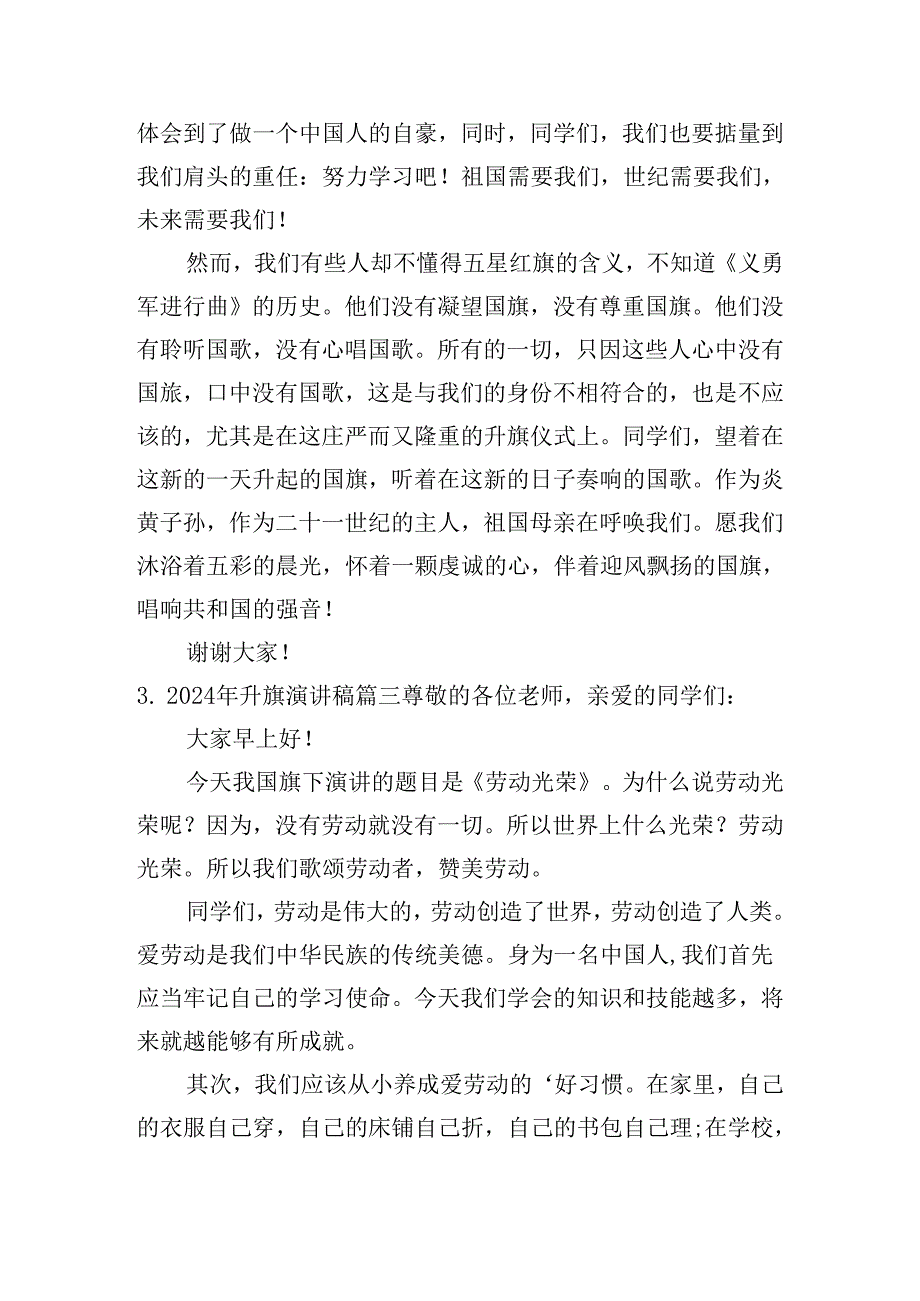 体会到了做一个中国人的自豪，同时，同学们，我们也要掂量到我们肩头的重任：努力学习吧！祖国需要我们，世纪需要我们，未来需要我们！

然而，我们有些人却不懂得五星红旗的含义，不知道《义勇军进行曲》的历史。他们没有凝望国旗，没有尊重国旗。他们没有聆听国歌，没有心唱国歌。所有的一切，只因这些人心中没有国旅，口中没有国歌，这是与我们的身份不相符合的，也是不应该的，尤其是在这庄严而又隆重的升旗仪式上。同学们，望着在这新的一天升起的国旗，听着在这新的日子奏响的国歌。作为炎黄子孙，作为二十一世纪的主人，祖国母亲在呼唤我们。愿我们沐浴着五彩的晨光，怀着一颗虔诚的心，伴着迎风飘扬的国旗，唱响共和国的强音！

谢谢大家！

3. 2024年升旗演讲稿篇三尊敬的各位老师，亲爱的同学们：

大家早上好！

今天我国旗下演讲的题目是《劳动光荣》。为什么说劳动光荣呢？因为，没有劳动就没有一切。所以世界上什么光荣？劳动光荣。所以我们歌颂劳动者，赞美劳动。

同学们，劳动是伟大的，劳动创造了世界，劳动创造了人类。爱劳动是我们中华民族的传统美德。身为一名中国人，我们首先应当牢记自己的学习使命。今天我们学会的知识和技能越多，将来就越能够有所成就。

其次，我们应该从小养成爱劳动的‘好习惯。在家里，自己的衣服自己穿，自己的床铺自己折，自己的书包自己理;在学校，